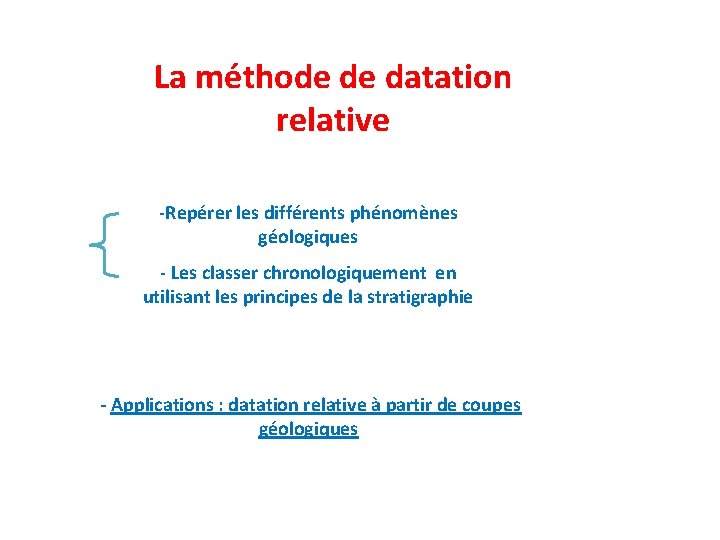 La méthode de datation relative

-Repérer les différents phénomènes géologiques

- Les classer chronologiquement en utilisant les principes de la stratigraphie

- Applications : datation relative à partir de coupes géologiques